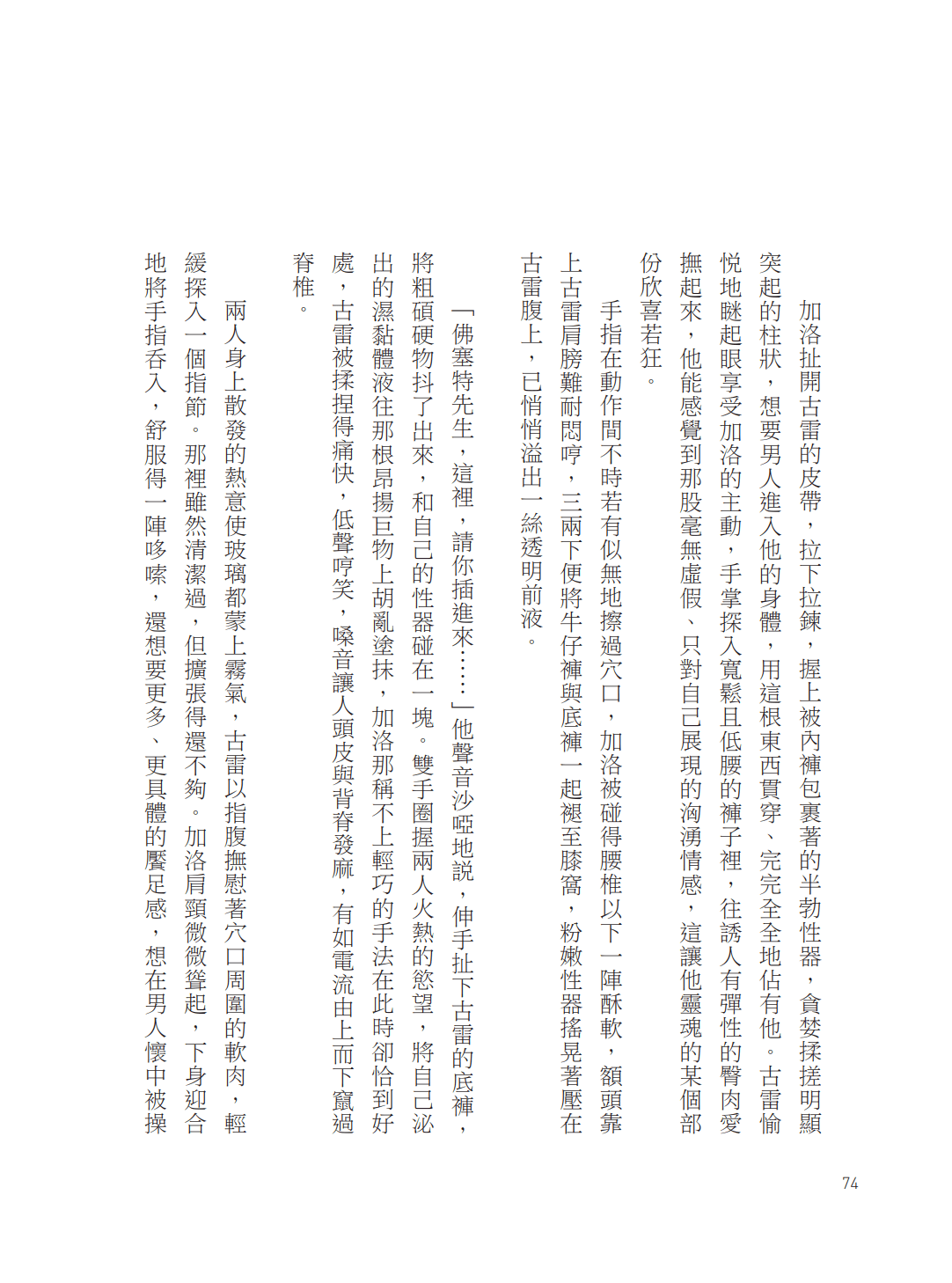 加洛扯開古雷的皮帶，拉下拉鍊，握上被內褲包裹著的半勃性器，貪婪揉搓明顯突起的柱狀，想要男人進入他的身體，用這根東西貫穿、完完全全地佔有他。古雷愉悅地瞇起眼享受加洛的主動，手掌探入寬鬆且低腰的褲子裡，往誘人有彈性的臀肉愛撫起來，他能感覺到那股毫無虛假、只對自己展現的洶湧情感，這讓他靈魂的某個部份欣喜若狂。

手指在動作間不時若有似無地擦過穴口，加洛被碰得腰椎以下一陣酥軟，額頭靠上古雷肩膀難耐悶哼，三兩下便將牛仔褲與底褲一起褪至膝窩，粉嫩性器搖晃著壓在古雷腹上，已悄悄溢出一絲透明前液。

「佛塞特先生，這裡，請你插進來……」他聲音沙啞地說，伸手扯下古雷的底褲，將粗碩硬物抖了出來，和自己的性器碰在一塊。雙手圈握兩人火熱的慾望，將自己泌出的濕黏體液往那根昂揚巨物上胡亂塗抹，加洛那稱不上輕巧的手法在此時卻恰到好處，古雷被揉捏得痛快，低聲哼笑，嗓音讓人頭皮與背脊發麻，有如電流由上而下竄過脊椎。

兩人身上散發的熱意使玻璃都蒙上霧氣，古雷以指腹撫慰著穴口周圍的軟肉，輕緩探入一個指節。那裡雖然清潔過，但擴張得還不夠。加洛肩頸微微聳起，下身迎合地將手指吞入，舒服得一陣哆嗦，還想要更多、更具體的饜足感，想在男人懷中被操

74